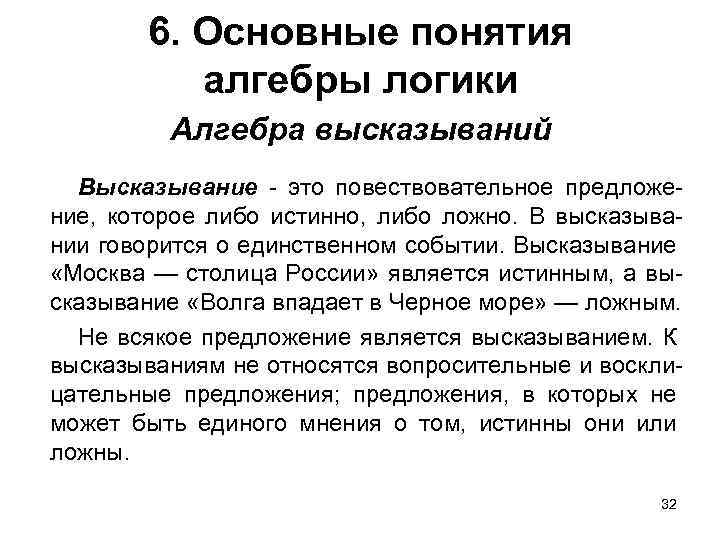 6. Основные понятия алгебры логики

Алгебра высказываний

Высказывание - это повествовательное предложение, которое либо истинно, либо ложно. В высказывании говорится о единственном событии. Высказывание «Москва — столица России» является истинным, а высказывание «Волга впадает в Черное море» — ложным.

Не всякое предложение является высказыванием. К высказываниям не относятся вопросительные и восклицательные предложения; предложения, в которых не может быть единого мнения о том, истинны они или ложны.

32